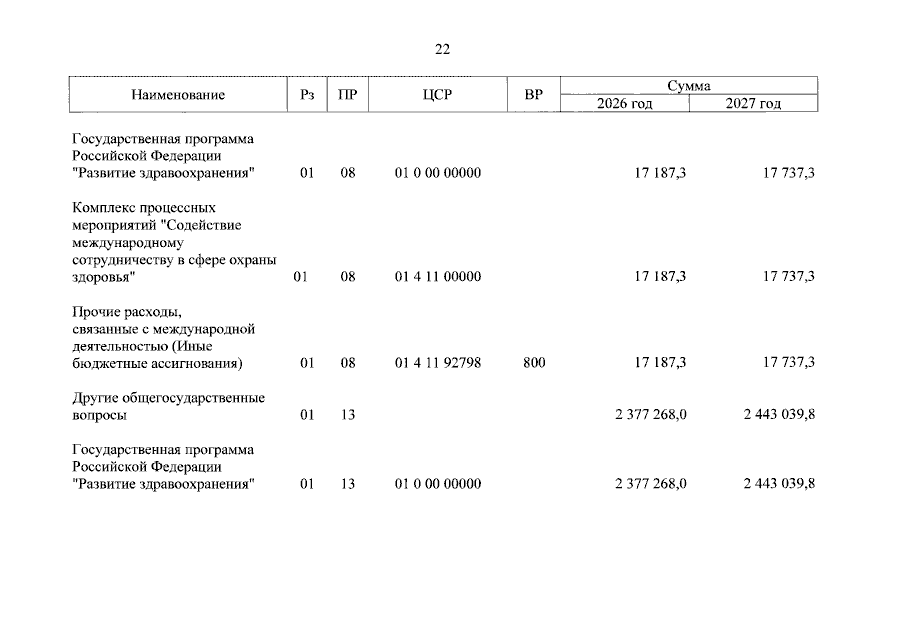 22

| Наименование | Рз | ПР | ЦСР | ВР | Сумма 2026 год | Сумма 2027 год |
|---|---|---|---|---|---|---|
| Государственная программа Российской Федерации "Развитие здравоохранения" | 01 | 08 | 01 0 00 00000 | | 17 187,3 | 17 737,3 |
| Комплекс процессных мероприятий "Содействие международному сотрудничеству в сфере охраны здоровья" | 01 | 08 | 01 4 11 00000 | | 17 187,3 | 17 737,3 |
| Прочие расходы, связанные с международной деятельностью (Иные бюджетные ассигнования) | 01 | 08 | 01 4 11 92798 | 800 | 17 187,3 | 17 737,3 |
| Другие общегосударственные вопросы | 01 | 13 | | | 2 377 268,0 | 2 443 039,8 |
| Государственная программа Российской Федерации "Развитие здравоохранения" | 01 | 13 | 01 0 00 00000 | | 2 377 268,0 | 2 443 039,8 |